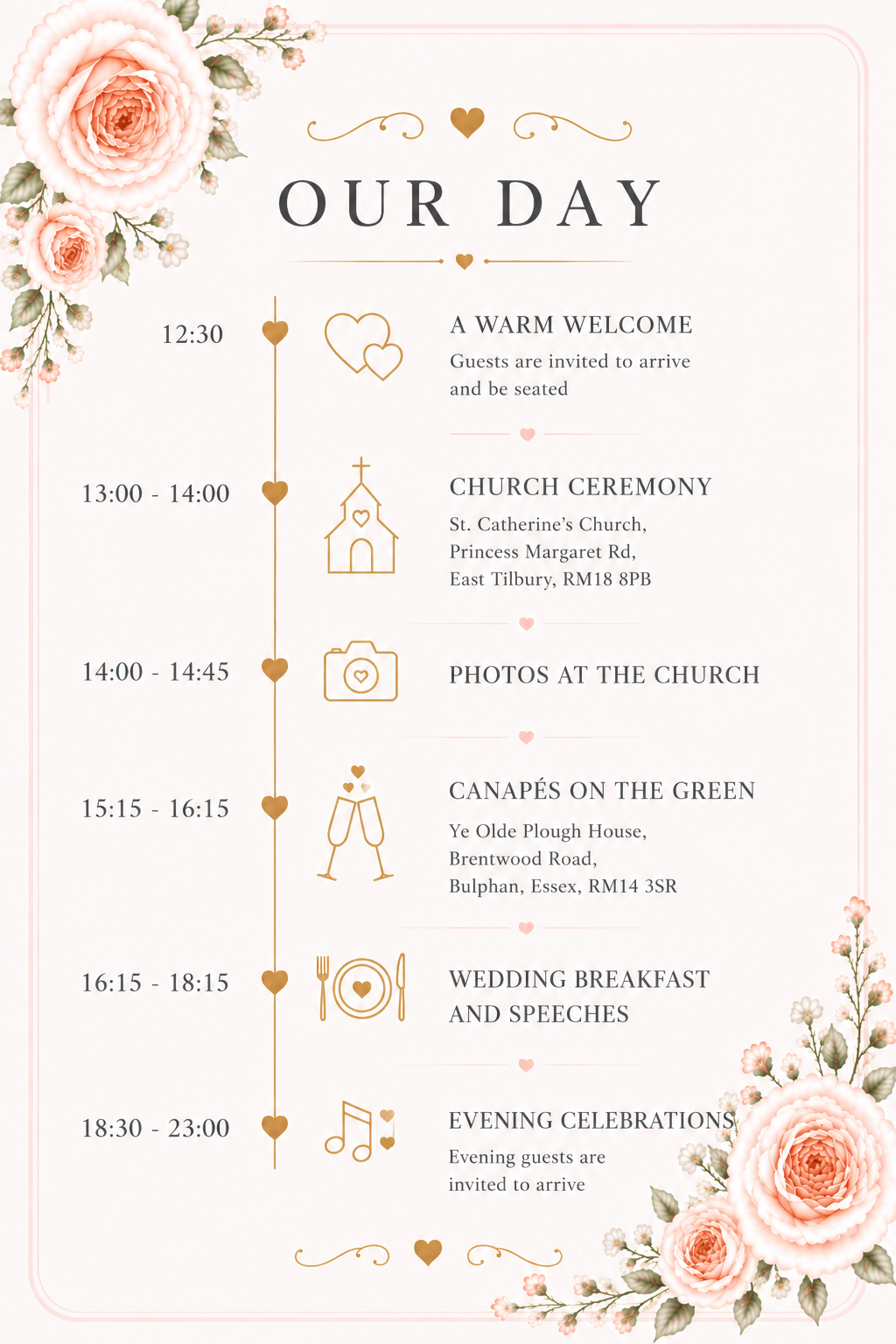 OUR DAY

12:30

A WARM WELCOME

Guests are invited to arrive and be seated

13:00 - 14:00

CHURCH CEREMONY

St. Catherine's Church, Princess Margaret Rd, East Tilbury, RM18 8PB

14:00 - 14:45

PHOTOS AT THE CHURCH

15:15 - 16:15

CANAPÉS ON THE GREEN

Ye Olde Plough House, Brentwood Road, Bulphan, Essex, RM14 3SR

16:15 - 18:15

WEDDING BREAKFAST AND SPEECHES

18:30 - 23:00

EVENING CELEBRATIONS

Evening guests are invited to arrive